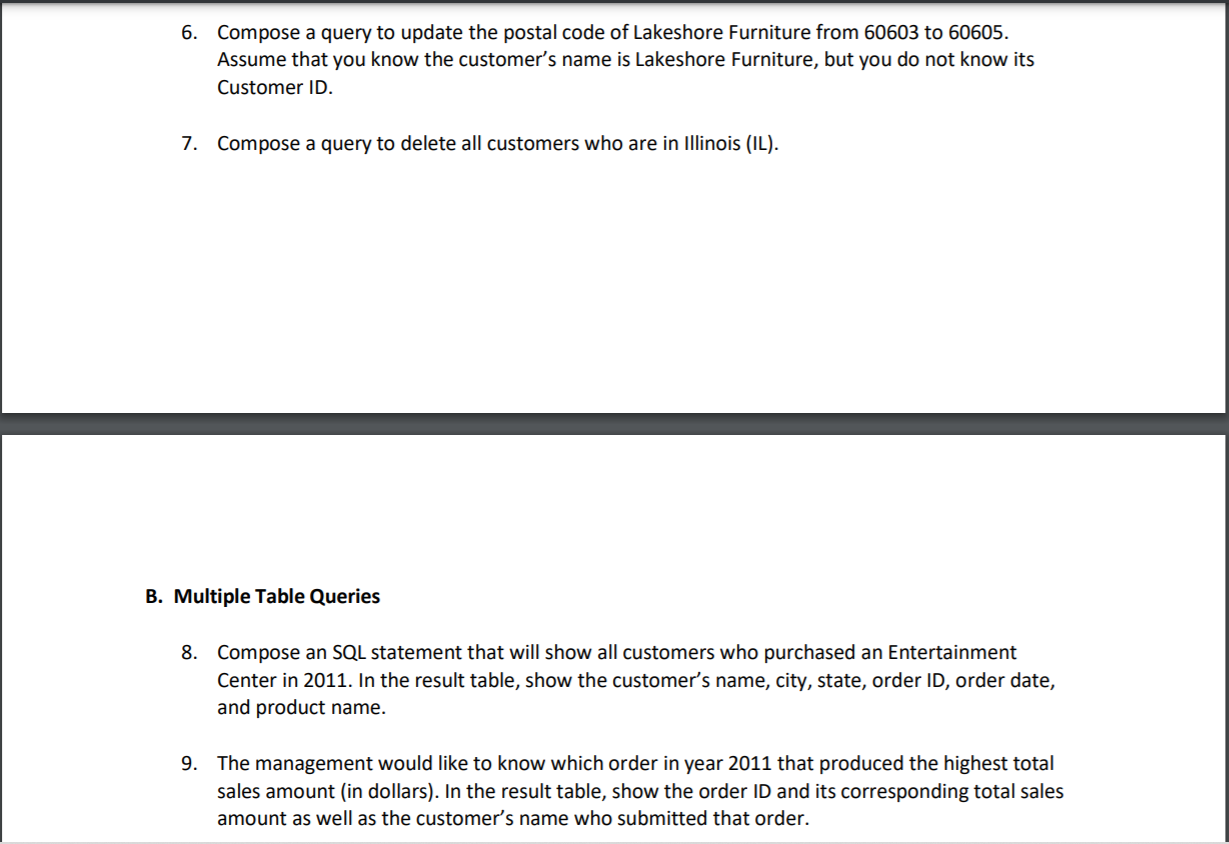 6. Compose a query to update the postal code of Lakeshore Furniture from 60603 to 60605. Assume that you know the customer's name is Lakeshore Furniture, but you do not know its Customer ID.

7. Compose a query to delete all customers who are in Illinois (IL).

B. Multiple Table Queries

8. Compose an SQL statement that will show all customers who purchased an Entertainment Center in 2011. In the result table, show the customer's name, city, state, order ID, order date, and product name.

9. The management would like to know which order in year 2011 that produced the highest total sales amount (in dollars). In the result table, show the order ID and its corresponding total sales amount as well as the customer's name who submitted that order.